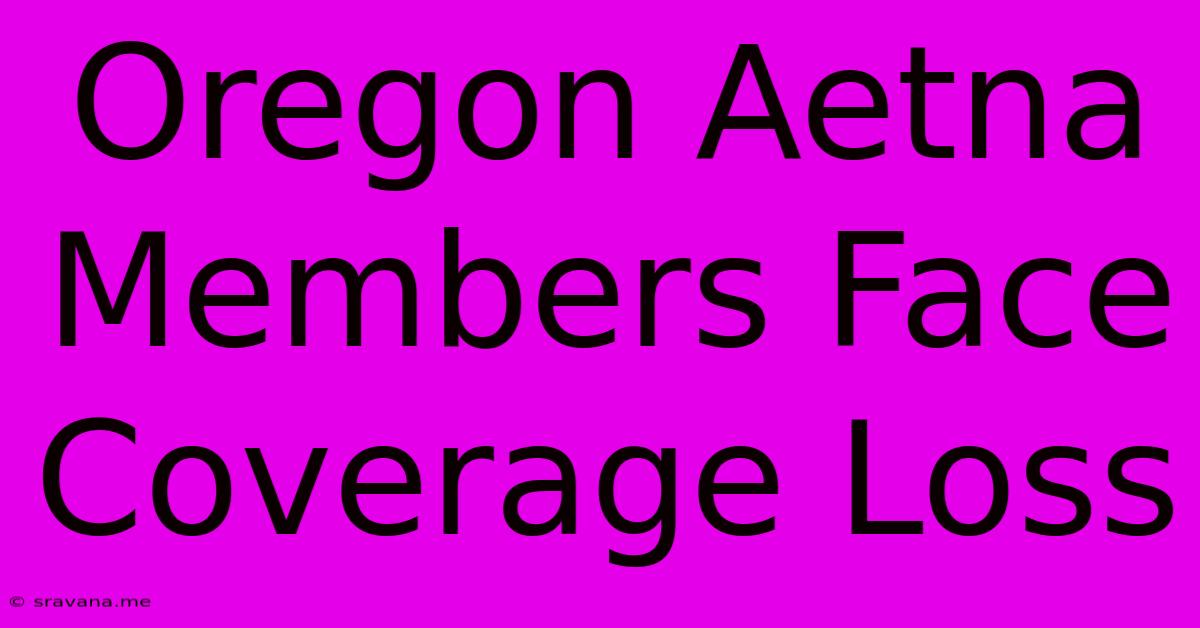 Oregon Aetna Members Face Coverage Loss

© sravana.me